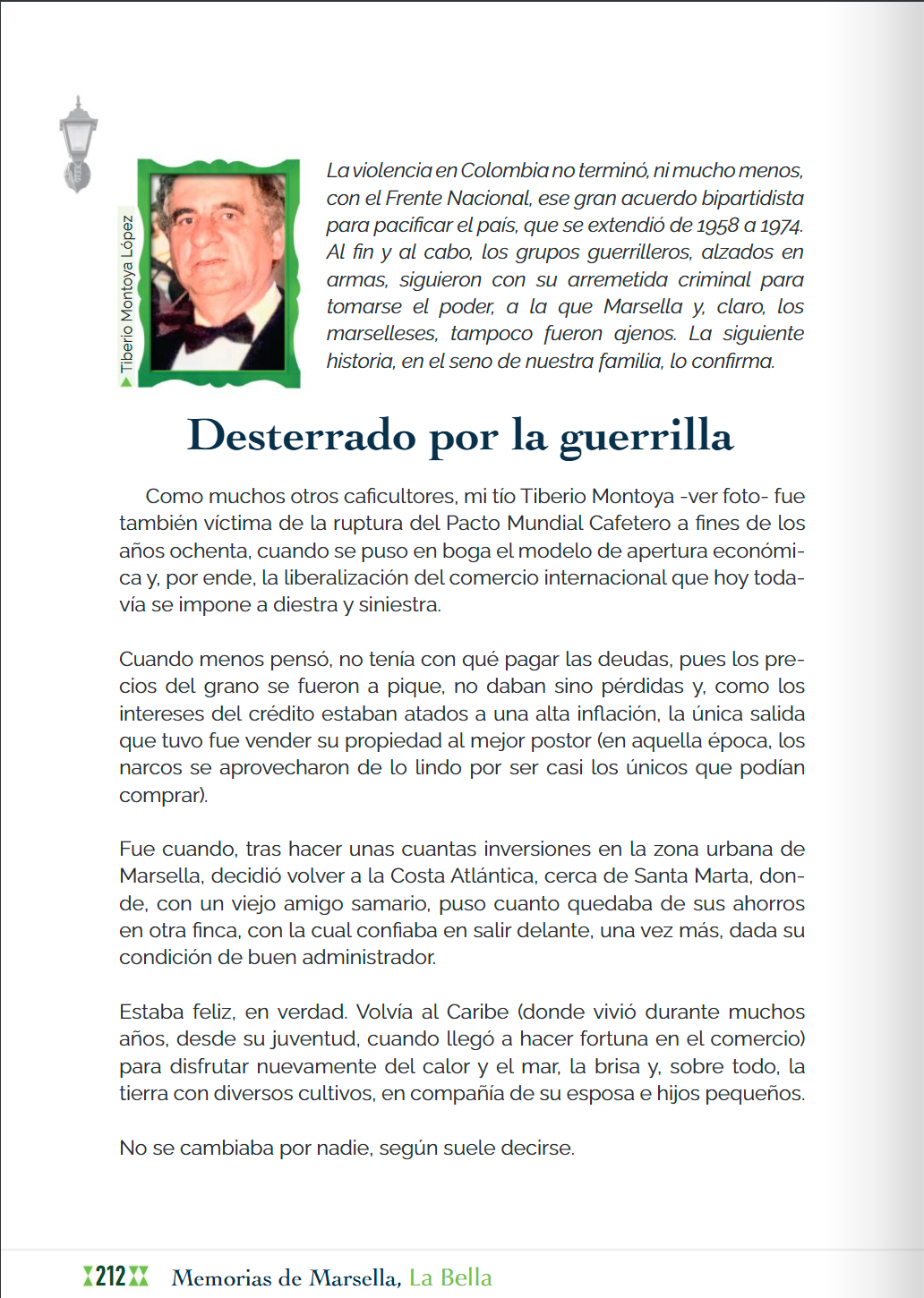 Tiberio Montoya López

La violencia en Colombia no terminó, ni mucho menos, con el Frente Nacional, ese gran acuerdo bipartidista para pacificar el país, que se extendió de 1958 a 1974. Al fin y al cabo, los grupos guerrilleros, alzados en armas, siguieron con su arremetida criminal para tomarse el poder, a la que Marsella y, claro, los marselleses, tampoco fueron ajenos. La siguiente historia, en el seno de nuestra familia, lo confirma.

Desterrado por la guerrilla

Como muchos otros caficultores, mi tío Tiberio Montoya -ver foto- fue también víctima de la ruptura del Pacto Mundial Cafetero a fines de los años ochenta, cuando se puso en boga el modelo de apertura económica y, por ende, la liberalización del comercio internacional que hoy todavía se impone a diestra y siniestra.

Cuando menos pensó, no tenía con qué pagar las deudas, pues los precios del grano se fueron a pique, no daban sino pérdidas y, como los intereses del crédito estaban atados a una alta inflación, la única salida que tuvo fue vender su propiedad al mejor postor (en aquella época, los narcos se aprovecharon de lo lindo por ser casi los únicos que podían comprar).

Fue cuando, tras hacer unas cuantas inversiones en la zona urbana de Marsella, decidió volver a la Costa Atlántica, cerca de Santa Marta, donde, con un viejo amigo samario, puso cuanto quedaba de sus ahorros en otra finca, con la cual confiaba en salir delante, una vez más, dada su condición de buen administrador.

Estaba feliz, en verdad. Volvía al Caribe (donde vivió durante muchos años, desde su juventud, cuando llegó a hacer fortuna en el comercio) para disfrutar nuevamente del calor y el mar, la brisa y, sobre todo, la tierra con diversos cultivos, en compañía de su esposa e hijos pequeños.

No se cambiaba por nadie, según suele decirse.

212 Memorias de Marsella, La Bella